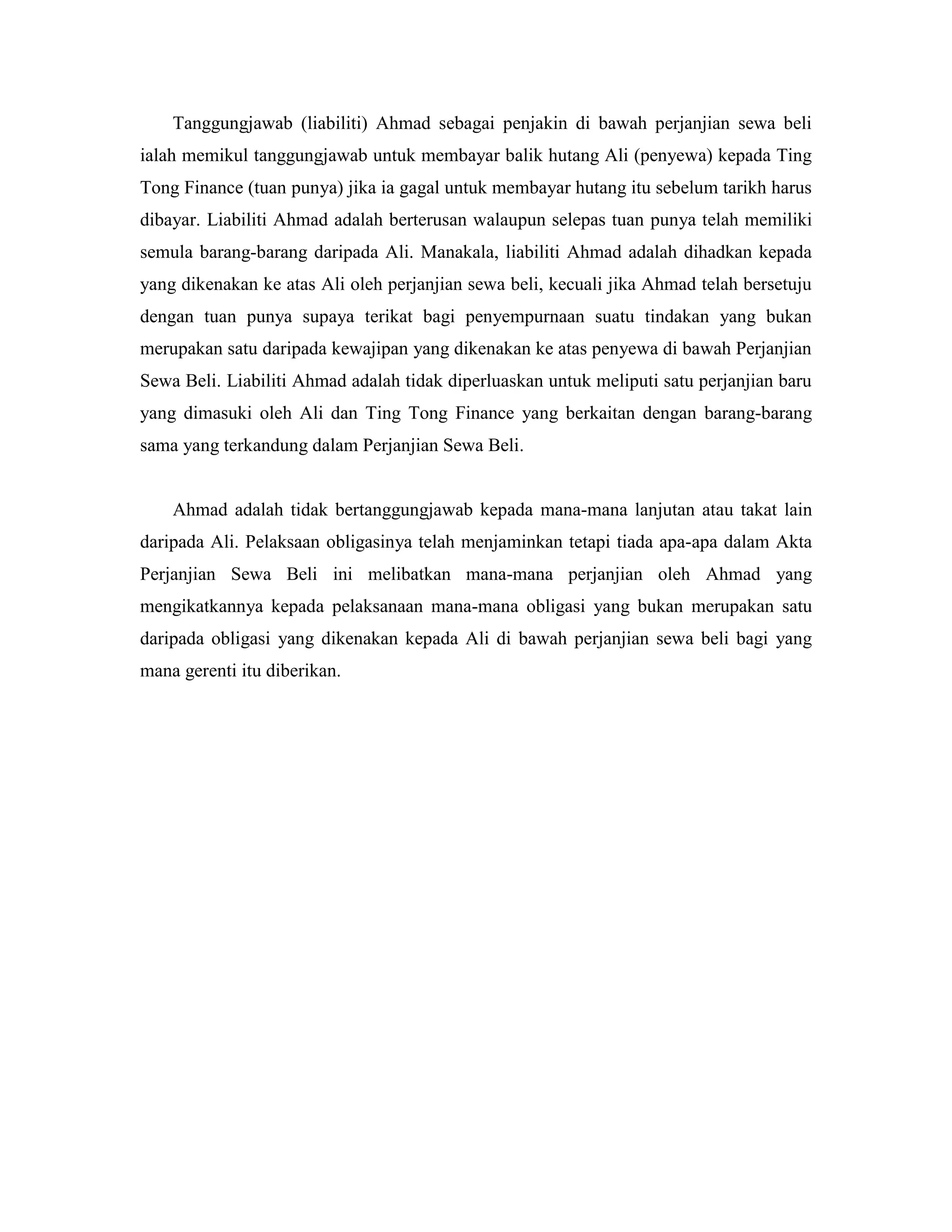 Tanggungjawab (liabiliti) Ahmad sebagai penjakin di bawah perjanjian sewa beli ialah memikul tanggungjawab untuk membayar balik hutang Ali (penyewa) kepada Ting Tong Finance (tuan punya) jika ia gagal untuk membayar hutang itu sebelum tarikh harus dibayar. Liabiliti Ahmad adalah berterusan walaupun selepas tuan punya telah memiliki semula barang-barang daripada Ali. Manakala, liabiliti Ahmad adalah dihadkan kepada yang dikenakan ke atas Ali oleh perjanjian sewa beli, kecuali jika Ahmad telah bersetuju dengan tuan punya supaya terikat bagi penyempurnaan suatu tindakan yang bukan merupakan satu daripada kewajipan yang dikenakan ke atas penyewa di bawah Perjanjian Sewa Beli. Liabiliti Ahmad adalah tidak diperluaskan untuk meliputi satu perjanjian baru yang dimasuki oleh Ali dan Ting Tong Finance yang berkaitan dengan barang-barang sama yang terkandung dalam Perjanjian Sewa Beli.

Ahmad adalah tidak bertanggungjawab kepada mana-mana lanjutan atau takat lain daripada Ali. Pelaksaan obligasinya telah menjaminkan tetapi tiada apa-apa dalam Akta Perjanjian Sewa Beli ini melibatkan mana-mana perjanjian oleh Ahmad yang mengikatkannya kepada pelaksanaan mana-mana obligasi yang bukan merupakan satu daripada obligasi yang dikenakan kepada Ali di bawah perjanjian sewa beli bagi yang mana gerenti itu diberikan.